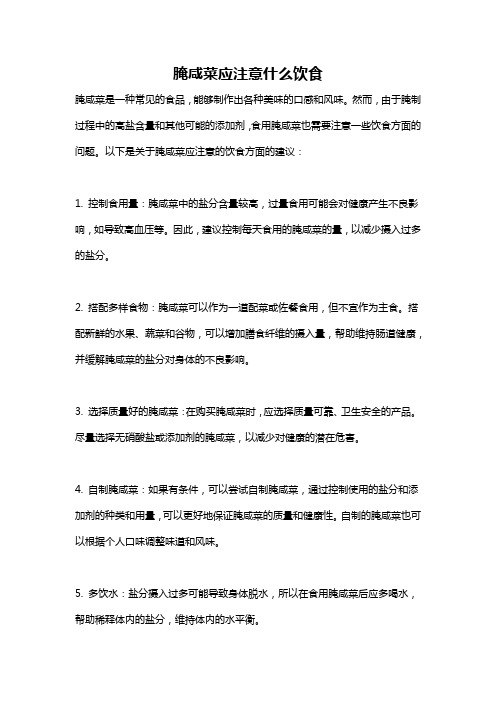 腌咸菜应注意什么饮食

腌咸菜是一种常见的食品，能够制作出各种美味的口感和风味。然而，由于腌制过程中的高盐含量和其他可能的添加剂，食用腌咸菜也需要注意一些饮食方面的问题。以下是关于腌咸菜应注意的饮食方面的建议：

1. 控制食用量：腌咸菜中的盐分含量较高，过量食用可能会对健康产生不良影响，如导致高血压等。因此，建议控制每天食用的腌咸菜的量，以减少摄入过多的盐分。

2. 搭配多样食物：腌咸菜可以作为一道配菜或佐餐食用，但不宜作为主食。搭配新鲜的水果、蔬菜和谷物，可以增加膳食纤维的摄入量，帮助维持肠道健康，并缓解腌咸菜的盐分对身体的不良影响。

3. 选择质量好的腌咸菜：在购买腌咸菜时，应选择质量可靠、卫生安全的产品。尽量选择无硝酸盐或添加剂的腌咸菜，以减少对健康的潜在危害。

4. 自制腌咸菜：如果有条件，可以尝试自制腌咸菜，通过控制使用的盐分和添加剂的种类和用量，可以更好地保证腌咸菜的质量和健康性。自制的腌咸菜也可以根据个人口味调整味道和风味。

5. 多饮水：盐分摄入过多可能导致身体脱水，所以在食用腌咸菜后应多喝水，帮助稀释体内的盐分，维持体内的水平衡。